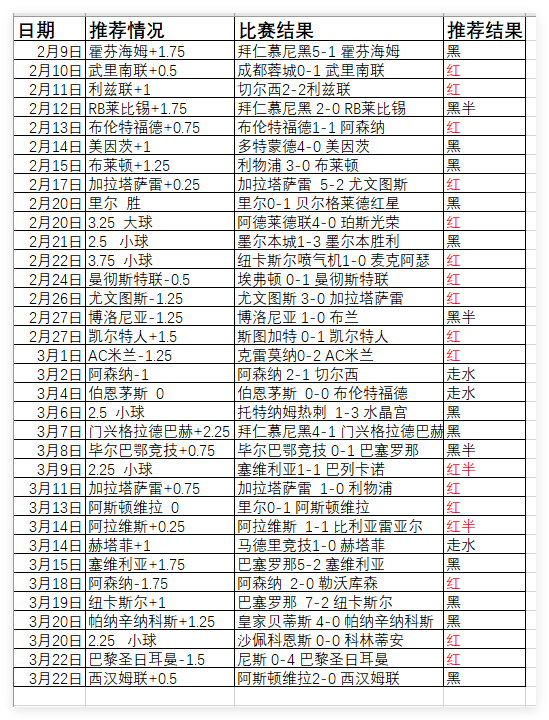 | 日期 | 推荐情况 | 比赛结果 | 推荐结果 |
|---|---|---|---|
| 2月9日 | 霍芬海姆+1.75 | 拜仁慕尼黑5-1 霍芬海姆 | 黑 |
| 2月10日 | 武里南联+0.5 | 成都蓉城0-1 武里南联 | 红 |
| 2月11日 | 利兹联+1 | 切尔西2-2利兹联 | 红 |
| 2月12日 | RB莱比锡+1.75 | 拜仁慕尼黑 2-0 RB莱比锡 | 黑半 |
| 2月13日 | 布伦特福德+0.75 | 布伦特福德1-1 阿森纳 | 红 |
| 2月14日 | 美因茨+1 | 多特蒙德4-0 美因茨 | 黑 |
| 2月15日 | 布莱顿+1.25 | 利物浦 3-0 布莱顿 | 黑 |
| 2月17日 | 加拉塔萨雷+0.25 | 加拉塔萨雷 5-2 尤文图斯 | 红 |
| 2月20日 | 里尔 胜 | 里尔0-1 贝尔格莱德红星 | 黑 |
| 2月20日 | 3.25 大球 | 阿德莱德联4-0 珀斯光荣 | 红 |
| 2月21日 | 2.5 小球 | 墨尔本城1-3 墨尔本胜利 | 黑 |
| 2月22日 | 3.75 小球 | 纽卡斯尔喷气机1-0 麦克阿瑟 | 红 |
| 2月24日 | 曼彻斯特联-0.5 | 埃弗顿 0-1 曼彻斯特联 | 红 |
| 2月26日 | 尤文图斯-1.25 | 尤文图斯 3-0 加拉塔萨雷 | 红 |
| 2月27日 | 博洛尼亚-1.25 | 博洛尼亚 1-0 布兰 | 黑半 |
| 2月27日 | 凯尔特人+1.5 | 斯图加特 0-1 凯尔特人 | 红 |
| 3月1日 | AC米兰-1.25 | 克雷莫纳0-2 AC米兰 | 红 |
| 3月2日 | 阿森纳-1 | 阿森纳 2-1 切尔西 | 走水 |
| 3月4日 | 伯恩茅斯 0 | 伯恩茅斯 0-0 布伦特福德 | 走水 |
| 3月6日 | 2.5 小球 | 托特纳姆热刺 1-3 水晶宫 | 黑 |
| 3月7日 | 门兴格拉德巴赫+2.25 | 拜仁慕尼黑4-1 门兴格拉德巴赫 | 黑 |
| 3月8日 | 毕尔巴鄂竞技+0.75 | 毕尔巴鄂竞技 0-1 巴塞罗那 | 黑半 |
| 3月9日 | 2.25 小球 | 塞维利亚1-1 巴列卡诺 | 红半 |
| 3月11日 | 加拉塔萨雷+0.75 | 加拉塔萨雷 1-0 利物浦 | 红 |
| 3月13日 | 阿斯顿维拉 0 | 里尔0-1 阿斯顿维拉 | 红 |
| 3月14日 | 阿拉维斯+0.25 | 阿拉维斯 1-1 比利亚雷亚尔 | 红半 |
| 3月14日 | 赫塔菲+1 | 马德里竞技1-0 赫塔菲 | 走水 |
| 3月15日 | 塞维利亚+1.75 | 巴塞罗那5-2 塞维利亚 | 黑 |
| 3月18日 | 阿森纳-1.75 | 阿森纳 2-0 勒沃库森 | 红 |
| 3月19日 | 纽卡斯尔+1 | 巴塞罗那 7-2 纽卡斯尔 | 黑 |
| 3月20日 | 帕纳辛纳科斯+1.25 | 皇家贝蒂斯 4-0 帕纳辛纳科斯 | 黑 |
| 3月20日 | 2.25 小球 | 沙佩科恩斯 0-0 科林蒂安 | 红 |
| 3月22日 | 巴黎圣日耳曼-1.5 | 尼斯 0-4 巴黎圣日耳曼 | 红 |
| 3月22日 | 西汉姆联+0.5 | 阿斯顿维拉2-0 西汉姆联 | 黑 |